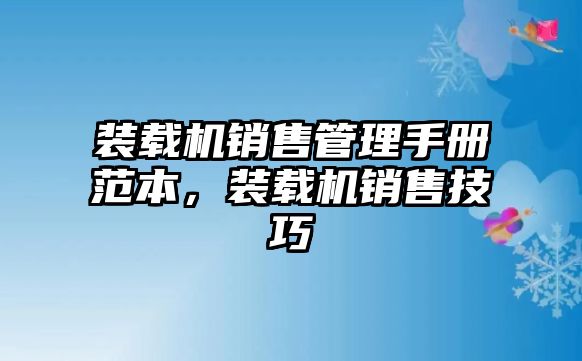 装载机销售管理手册范本，装载机销售技巧